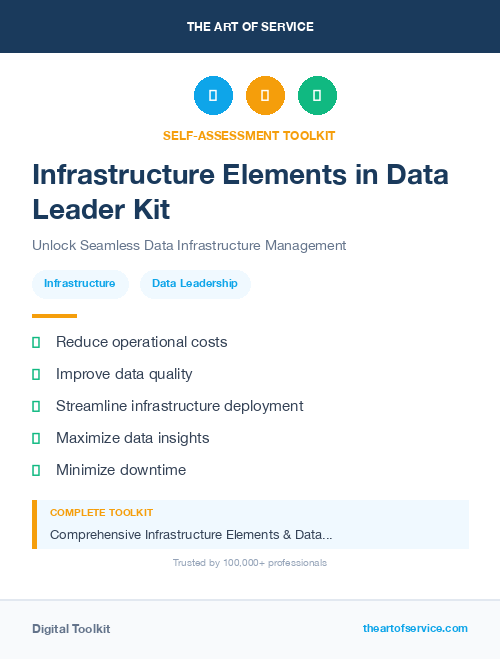 THE ART OF SERVICE

SELF-ASSESSMENT TOOLKIT

Infrastructure Elements in Data Leader Kit

Unlock Seamless Data Infrastructure Management

Infrastructure

Data Leadership

Reduce operational costs

Improve data quality

Streamline infrastructure deployment

Maximize data insights

Minimize downtime

COMPLETE TOOLKIT

Comprehensive Infrastructure Elements & Data...

Trusted by 100,000+ professionals

Digital Toolkit

theartofservice.com